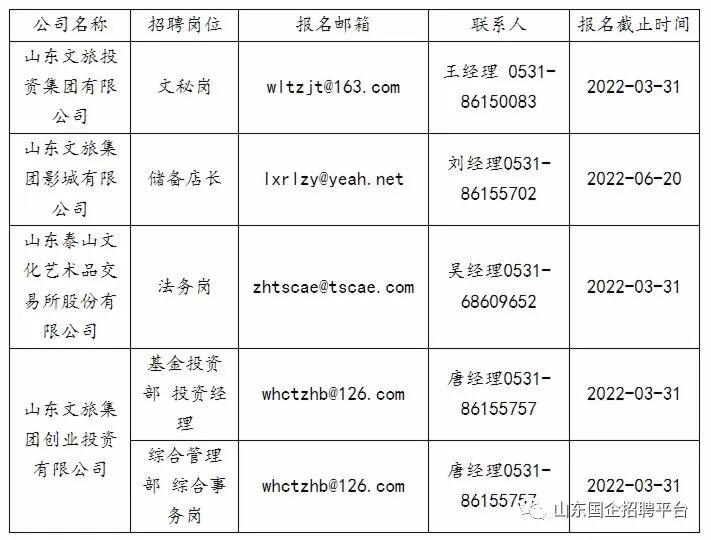 | 公司名称 | 招聘岗位 | 报名邮箱 | 联系人 | 报名截止时间 |
|---|---|---|---|---|
| 山东文旅投资集团有限公司 | 文秘岗 | wltzjt@163.com | 王经理 0531-86150083 | 2022-03-31 |
| 山东文旅集团影城有限公司 | 储备店长 | lxrlzy@yeah.net | 刘经理0531-86155702 | 2022-06-20 |
| 山东泰山文化艺术品交易所股份有限公司 | 法务岗 | zhtscae@tscae.com | 吴经理0531-68609652 | 2022-03-31 |
| 山东文旅集团创业投资有限公司 | 基金投资部 投资经理 | whctzhb@126.com | 唐经理0531-86155757 | 2022-03-31 |
|  | 综合管理部 综合事务岗 | whctzhb@126.com | 唐经理0531-86155757 | 2022-03-31 |

山东国企招聘平台